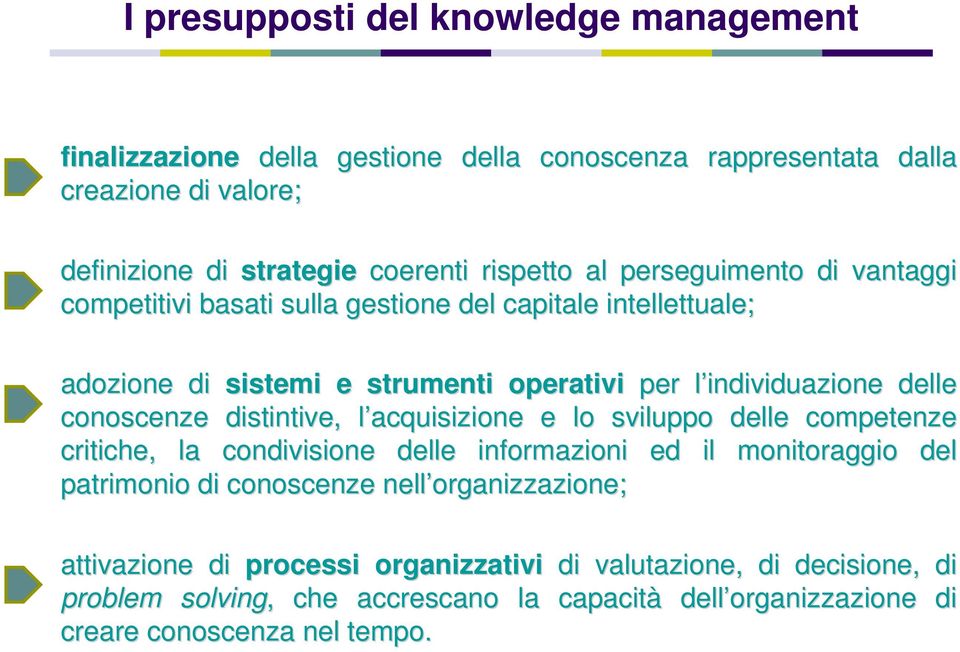 I presupposti del knowledge management

finalizzazione della gestione della conoscenza rappresentata dalla creazione di valore;

definizione di strategie coerenti rispetto al perseguimento di vantaggi competitivi basati sulla gestione del capitale intellettuale;

adozione di sistemi e strumenti operativi per l'individuazione delle conoscenze distintive, l'acquisizione e lo sviluppo delle competenze critiche, la condivisione delle informazioni ed il monitoraggio del patrimonio di conoscenze nell'organizzazione;

attivazione di processi organizzativi di valutazione, di decisione, di problem solving, che accrescano la capacità dell'organizzazione di creare conoscenza nel tempo.